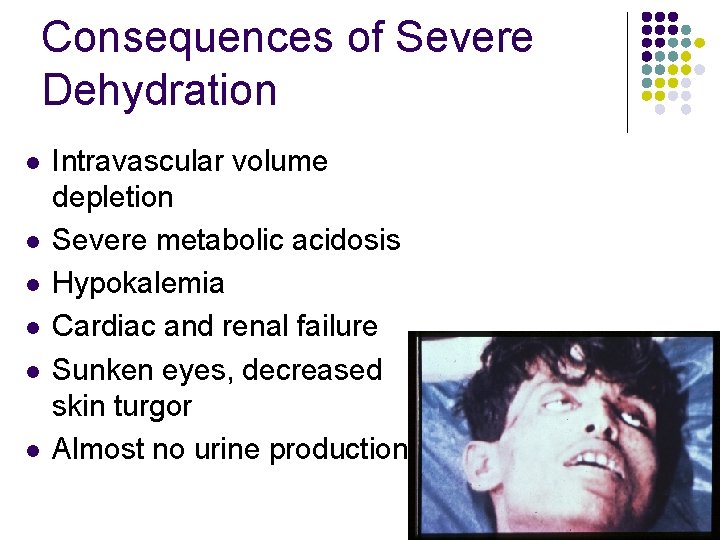 Consequences of Severe Dehydration

- Intravascular volume depletion
- Severe metabolic acidosis
- Hypokalemia
- Cardiac and renal failure
- Sunken eyes, decreased skin turgor
- Almost no urine production